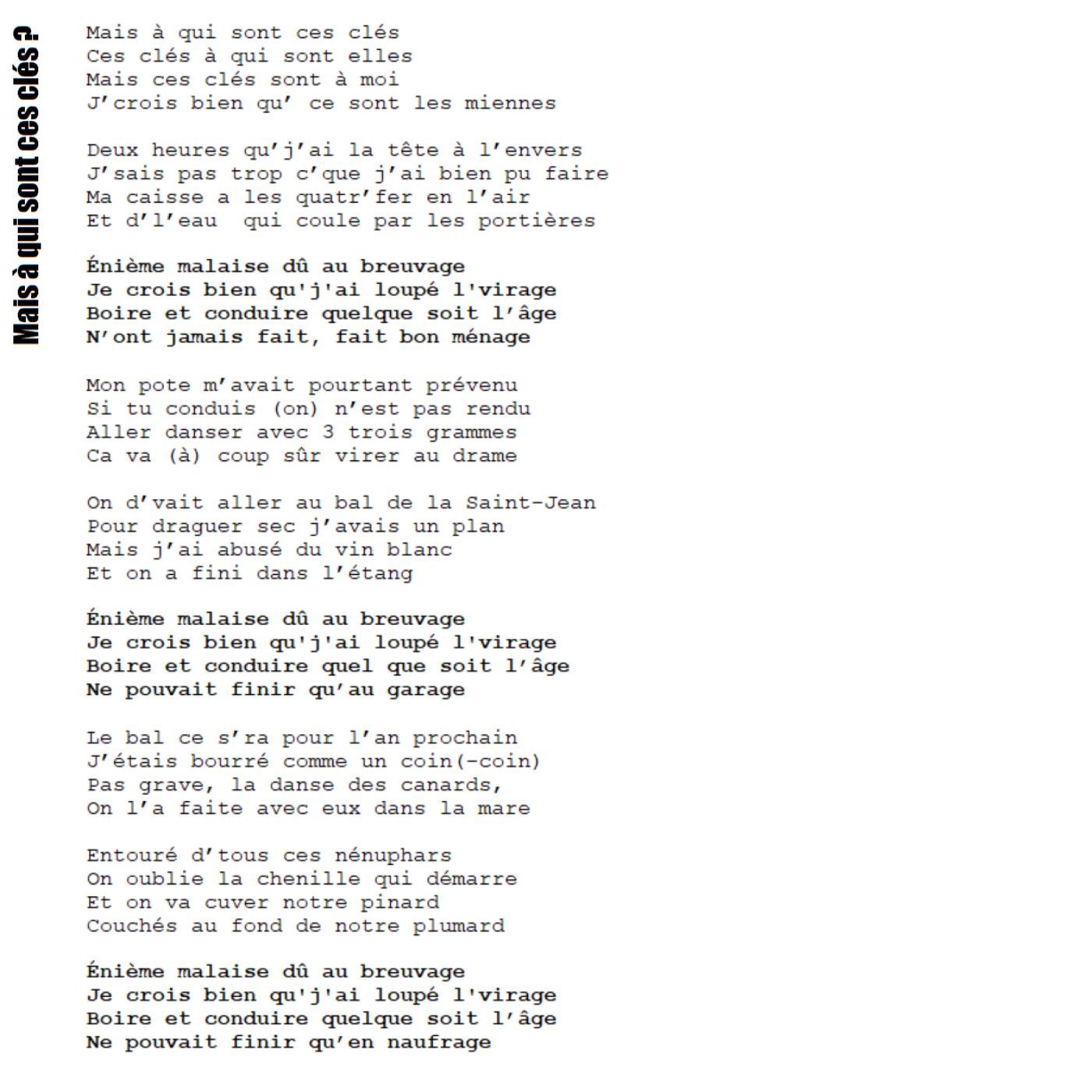 Mais à qui sont ces clés ?

Mais à qui sont ces clés
Ces clés à qui sont elles
Mais ces clés sont à moi
J'crois bien qu' ce sont les miennes

Deux heures qu'j'ai la tête à l'envers
J'sais pas trop c'que j'ai bien pu faire
Ma caisse a les quatr'fer en l'air
Et d'l'eau  qui coule par les portières

Énième malaise dû au breuvage
Je crois bien qu'j'ai loupé l'virage
Boire et conduire quelque soit l'âge
N'ont jamais fait, fait bon ménage

Mon pote m'avait pourtant prévenu
Si tu conduis (on) n'est pas rendu
Aller danser avec 3 trois grammes
Ca va (à) coup sûr virer au drame

On d'vait aller au bal de la Saint-Jean
Pour draguer sec j'avais un plan
Mais j'ai abusé du vin blanc
Et on a fini dans l'étang

Énième malaise dû au breuvage
Je crois bien qu'j'ai loupé l'virage
Boire et conduire quel que soit l'âge
Ne pouvait finir qu'au garage

Le bal ce s'ra pour l'an prochain
J'étais bourré comme un coin(-coin)
Pas grave, la danse des canards,
On l'a faite avec eux dans la mare

Entouré d'tous ces nénuphars
On oublie la chenille qui démarre
Et on va cuver notre pinard
Couchés au fond de notre plumard

Énième malaise dû au breuvage
Je crois bien qu'j'ai loupé l'virage
Boire et conduire quelque soit l'âge
Ne pouvait finir qu'en naufrage